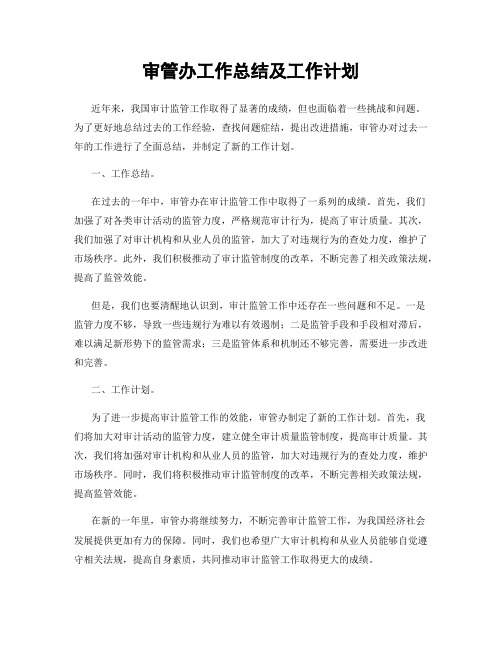 审管办工作总结及工作计划

近年来，我国审计监管工作取得了显著的成绩，但也面临着一些挑战和问题。为了更好地总结过去的工作经验，查找问题症结，提出改进措施，审管办对过去一年的工作进行了全面总结，并制定了新的工作计划。

一、工作总结。

在过去的一年中，审管办在审计监管工作中取得了一系列的成绩。首先，我们加强了对各类审计活动的监管力度，严格规范审计行为，提高了审计质量。其次，我们加强了对审计机构和从业人员的监管，加大了对违规行为的查处力度，维护了市场秩序。此外，我们积极推动了审计监管制度的改革，不断完善了相关政策法规，提高了监管效能。

但是，我们也要清醒地认识到，审计监管工作中还存在一些问题和不足。一是监管力度不够，导致一些违规行为难以有效遏制；二是监管手段和手段相对滞后，难以满足新形势下的监管需求；三是监管体系和机制还不够完善，需要进一步改进和完善。

二、工作计划。

为了进一步提高审计监管工作的效能，审管办制定了新的工作计划。首先，我们将加大对审计活动的监管力度，建立健全审计质量监管制度，提高审计质量。其次，我们将加强对审计机构和从业人员的监管，加大对违规行为的查处力度，维护市场秩序。同时，我们将积极推动审计监管制度的改革，不断完善相关政策法规，提高监管效能。

在新的一年里，审管办将继续努力，不断完善审计监管工作，为我国经济社会发展提供更加有力的保障。同时，我们也希望广大审计机构和从业人员能够自觉遵守相关法规，提高自身素质，共同推动审计监管工作取得更大的成绩。